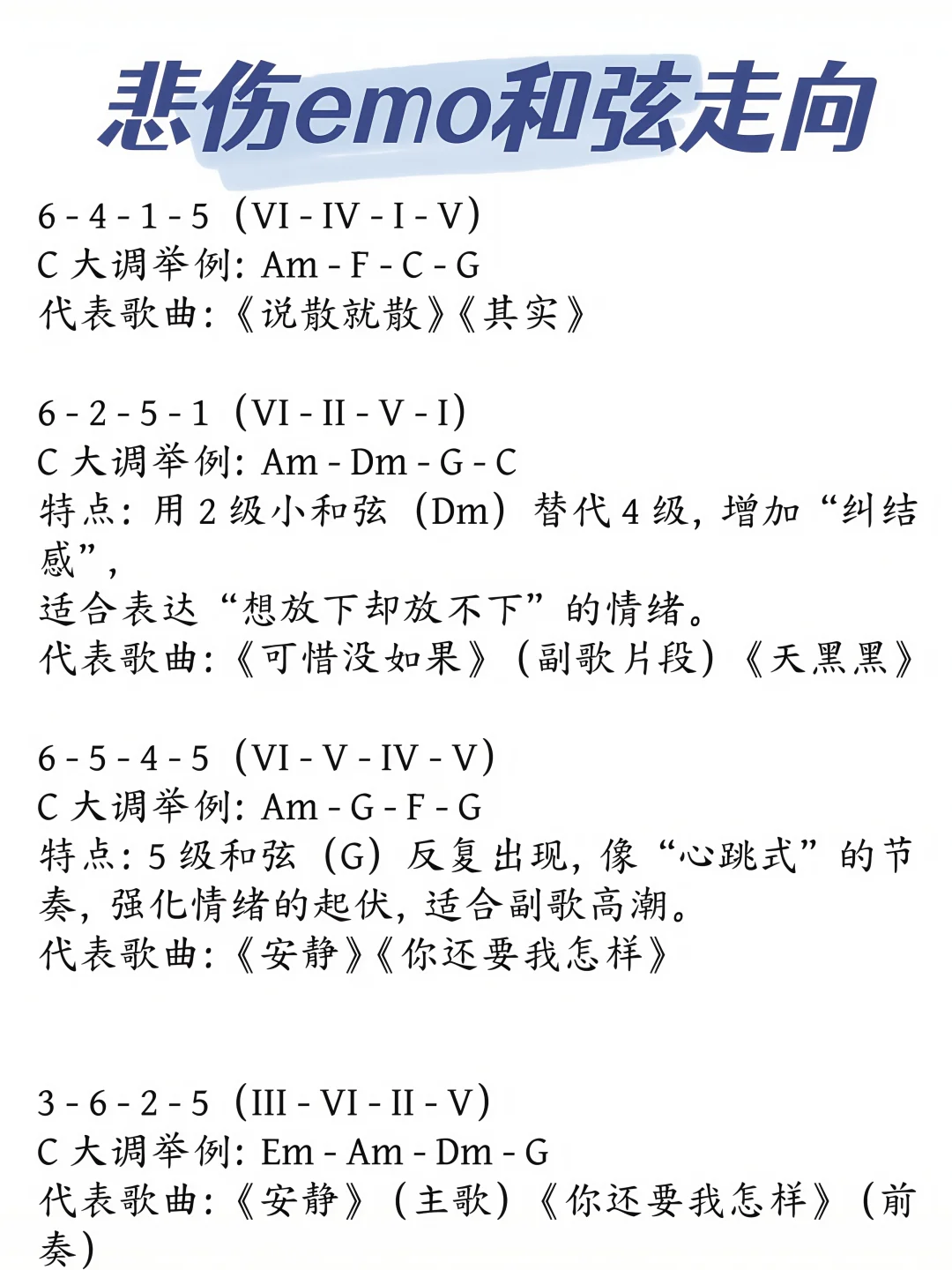 悲伤emo和弦走向

6 - 4 - 1 - 5（VI - IV - I - V）
C 大调举例：Am - F - C - G
代表歌曲：《说散就散》《其实》

6 - 2 - 5 - 1（VI - II - V - I）
C 大调举例：Am - Dm - G - C
特点：用 2 级小和弦（Dm）替代 4 级，增加“纠结感”，
适合表达“想放下却放不下”的情绪。
代表歌曲：《可惜没如果》（副歌片段）《天黑黑》

6 - 5 - 4 - 5（VI - V - IV - V）
C 大调举例：Am - G - F - G
特点：5 级和弦（G）反复出现，像“心跳式”的节奏，强化情绪的起伏，适合副歌高潮。
代表歌曲：《安静》《你还要我怎样》

3 - 6 - 2 - 5（III - VI - II - V）
C 大调举例：Em - Am - Dm - G
代表歌曲：《安静》（主歌）《你还要我怎样》（前奏）